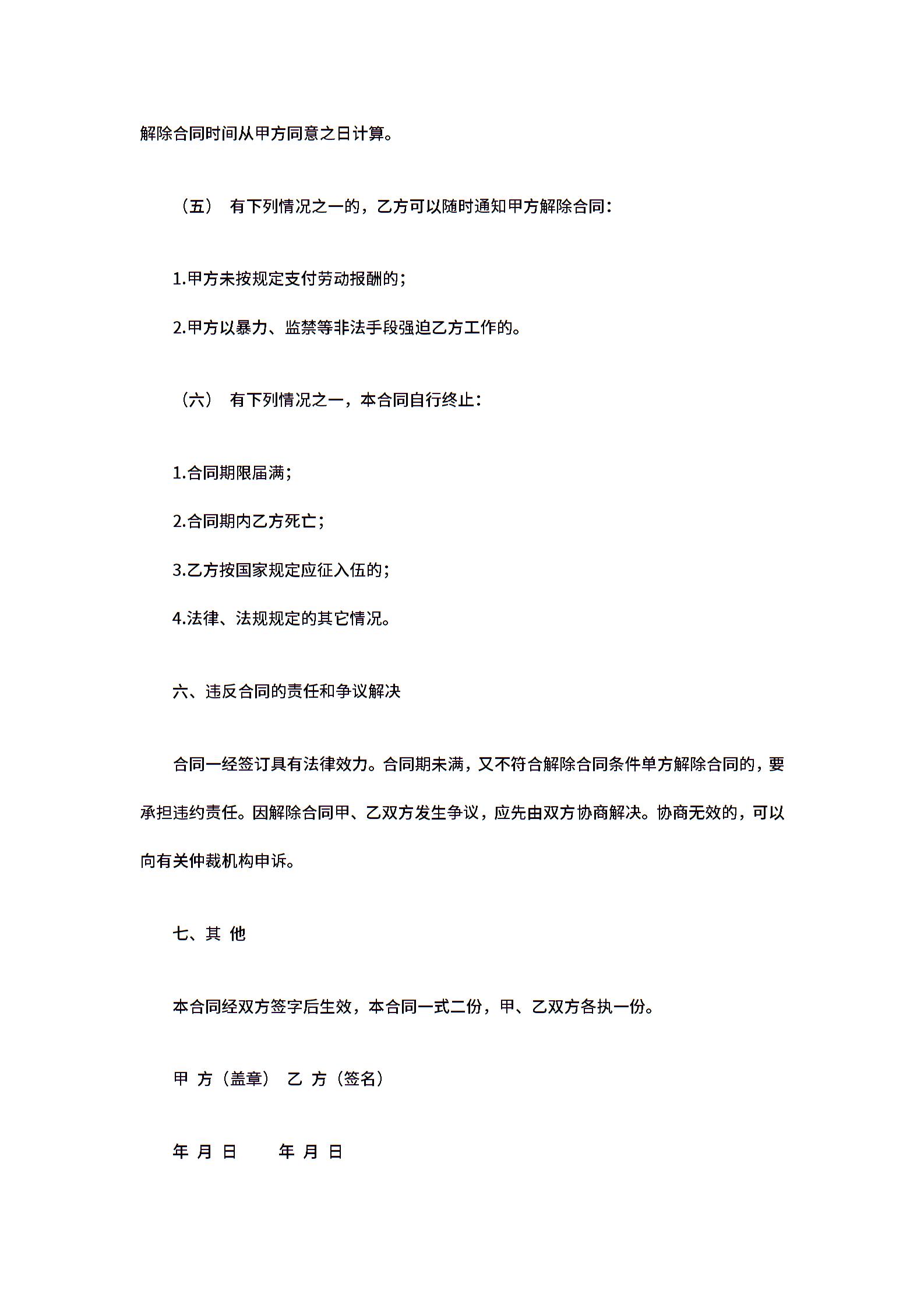 解除合同时间从甲方同意之日计算。

（五） 有下列情况之一的，乙方可以随时通知甲方解除合同：

1.甲方未按规定支付劳动报酬的；

2.甲方以暴力、监禁等非法手段强迫乙方工作的。

（六） 有下列情况之一，本合同自行终止：

1.合同期限届满；

2.合同期内乙方死亡；

3.乙方按国家规定应征入伍的；

4.法律、法规规定的其它情况。

六、违反合同的责任和争议解决

合同一经签订具有法律效力。合同期未满，又不符合解除合同条件单方解除合同的，要承担违约责任。因解除合同甲、乙双方发生争议，应先由双方协商解决。协商无效的，可以向有关仲裁机构申诉。

七、其 他

本合同经双方签字后生效，本合同一式二份，甲、乙双方各执一份。

甲 方（盖章） 乙 方（签名）

年 月 日 年 月 日